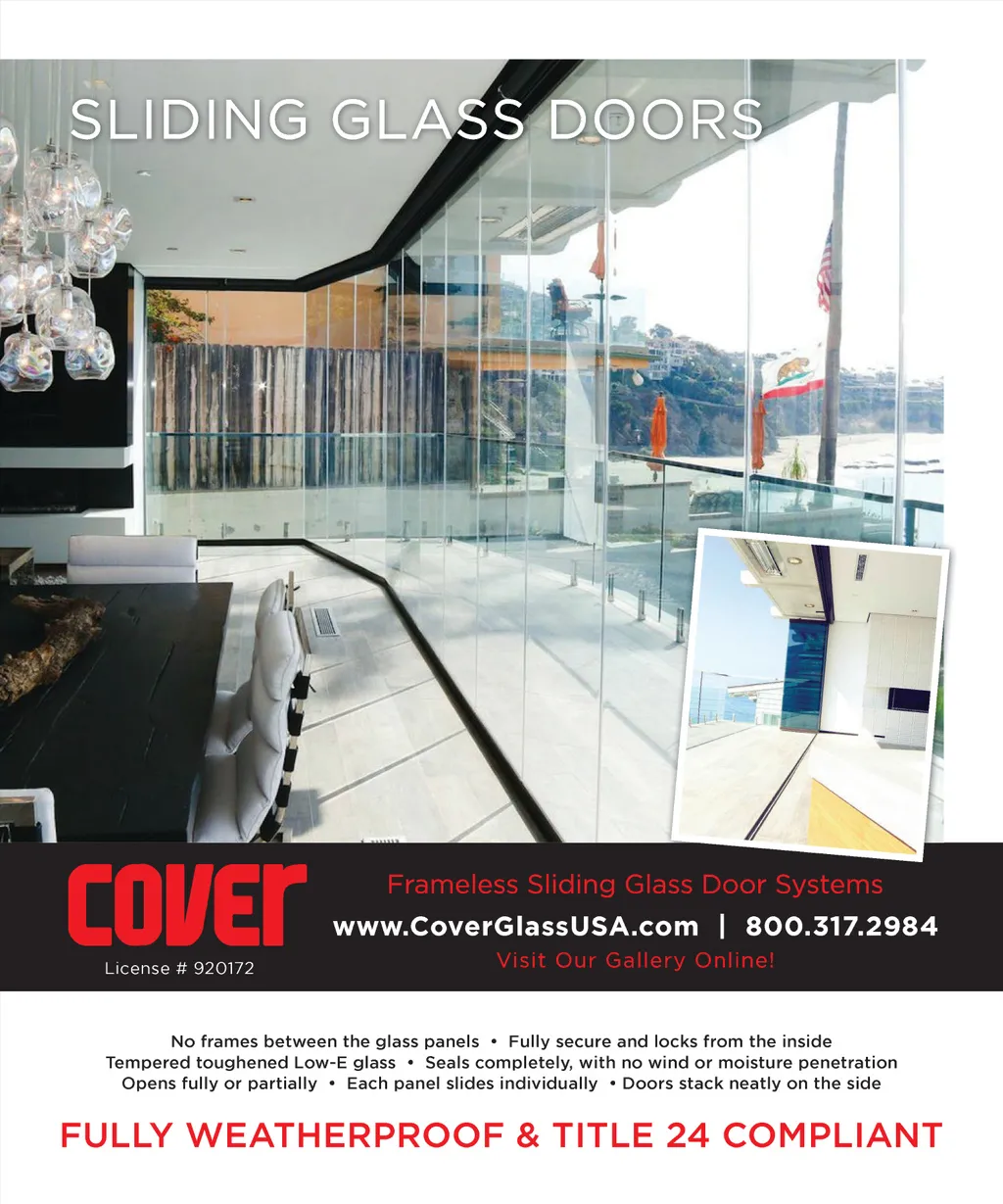 SLIDING GLASS DOORS

COVER
License # 920172

Frameless Sliding Glass Door Systems
www.CoverGlassUSA.com | 800.317.2984
Visit Our Gallery Online!

No frames between the glass panels • Fully secure and locks from the inside
Tempered toughened Low-E glass • Seals completely, with no wind or moisture penetration
Opens fully or partially • Each panel slides individually • Doors stack neatly on the side

FULLY WEATHERPROOF & TITLE 24 COMPLIANT